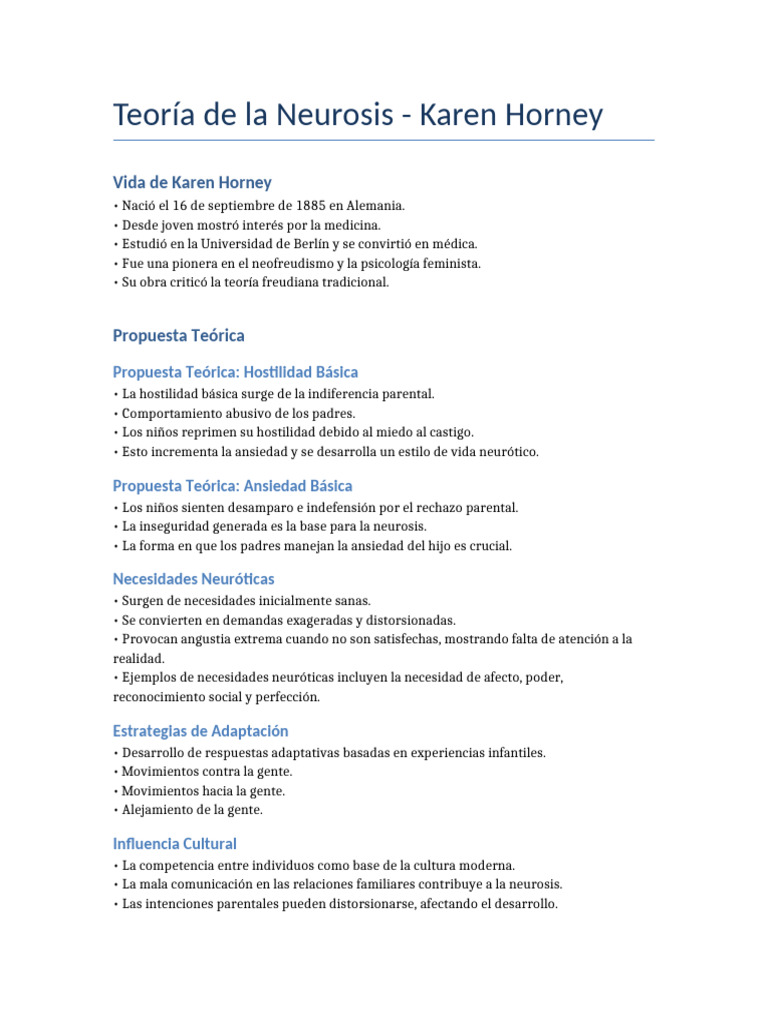 Teoría de la Neurosis - Karen Horney

Vida de Karen Horney

• Nació el 16 de septiembre de 1885 en Alemania.
• Desde joven mostró interés por la medicina.
• Estudió en la Universidad de Berlín y se convirtió en médica.
• Fue una pionera en el neofreudismo y la psicología feminista.
• Su obra criticó la teoría freudiana tradicional.

Propuesta Teórica

Propuesta Teórica: Hostilidad Básica

• La hostilidad básica surge de la indiferencia parental.
• Comportamiento abusivo de los padres.
• Los niños reprimen su hostilidad debido al miedo al castigo.
• Esto incrementa la ansiedad y se desarrolla un estilo de vida neurótico.

Propuesta Teórica: Ansiedad Básica

• Los niños sienten desamparo e indefensión por el rechazo parental.
• La inseguridad generada es la base para la neurosis.
• La forma en que los padres manejan la ansiedad del hijo es crucial.

Necesidades Neuróticas

• Surgen de necesidades inicialmente sanas.
• Se convierten en demandas exageradas y distorsionadas.
• Provocan angustia extrema cuando no son satisfechas, mostrando falta de atención a la realidad.
• Ejemplos de necesidades neuróticas incluyen la necesidad de afecto, poder, reconocimiento social y perfección.

Estrategias de Adaptación

• Desarrollo de respuestas adaptativas basadas en experiencias infantiles.
• Movimientos contra la gente.
• Movimientos hacia la gente.
• Alejamiento de la gente.

Influencia Cultural

• La competencia entre individuos como base de la cultura moderna.
• La mala comunicación en las relaciones familiares contribuye a la neurosis.
• Las intenciones parentales pueden distorsionarse, afectando el desarrollo.